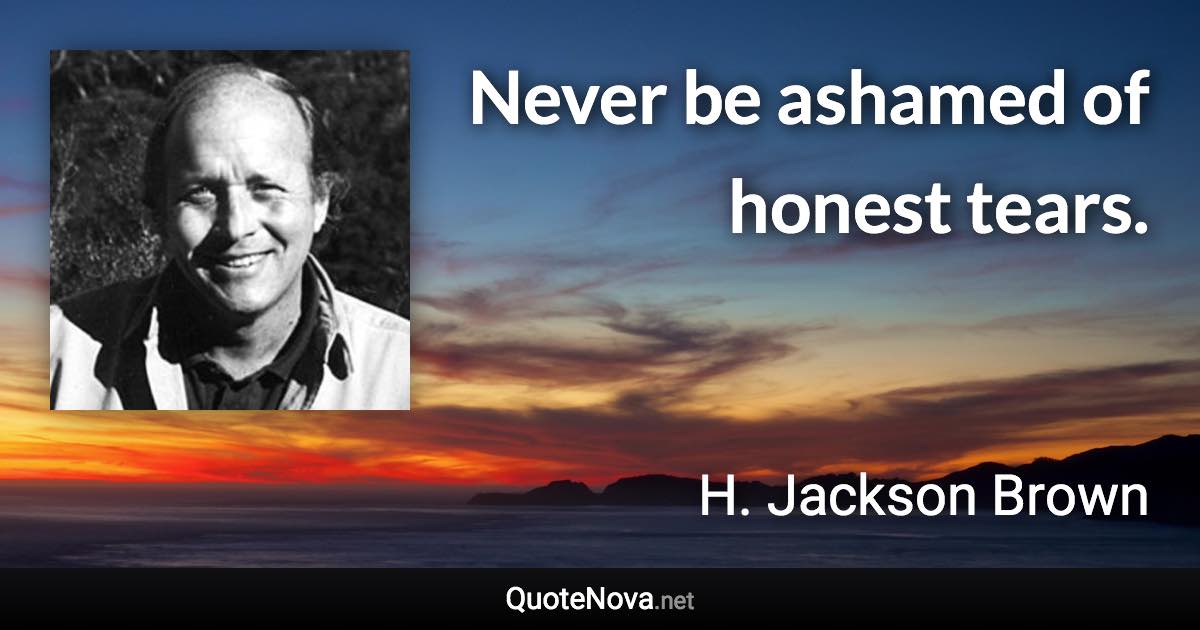 Never be ashamed of honest tears.

H. Jackson Brown

QuoteNova.net